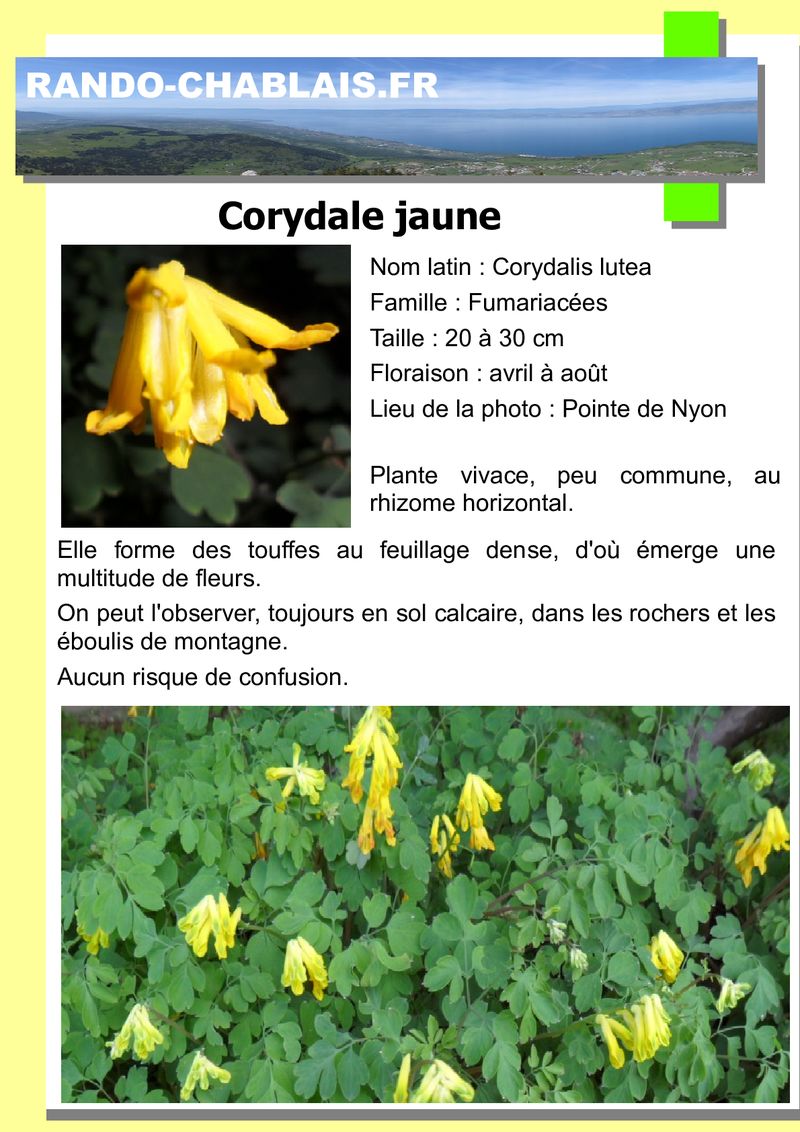 RANDO-CHABLAIS.FR

Corydale jaune

Nom latin : Corydalis lutea

Famille : Fumariacées

Taille : 20 à 30 cm

Floraison : avril à août

Lieu de la photo : Pointe de Nyon

Plante vivace, peu commune, au rhizome horizontal.

Elle forme des touffes au feuillage dense, d'où émerge une multitude de fleurs.

On peut l'observer, toujours en sol calcaire, dans les rochers et les éboulis de montagne.

Aucun risque de confusion.